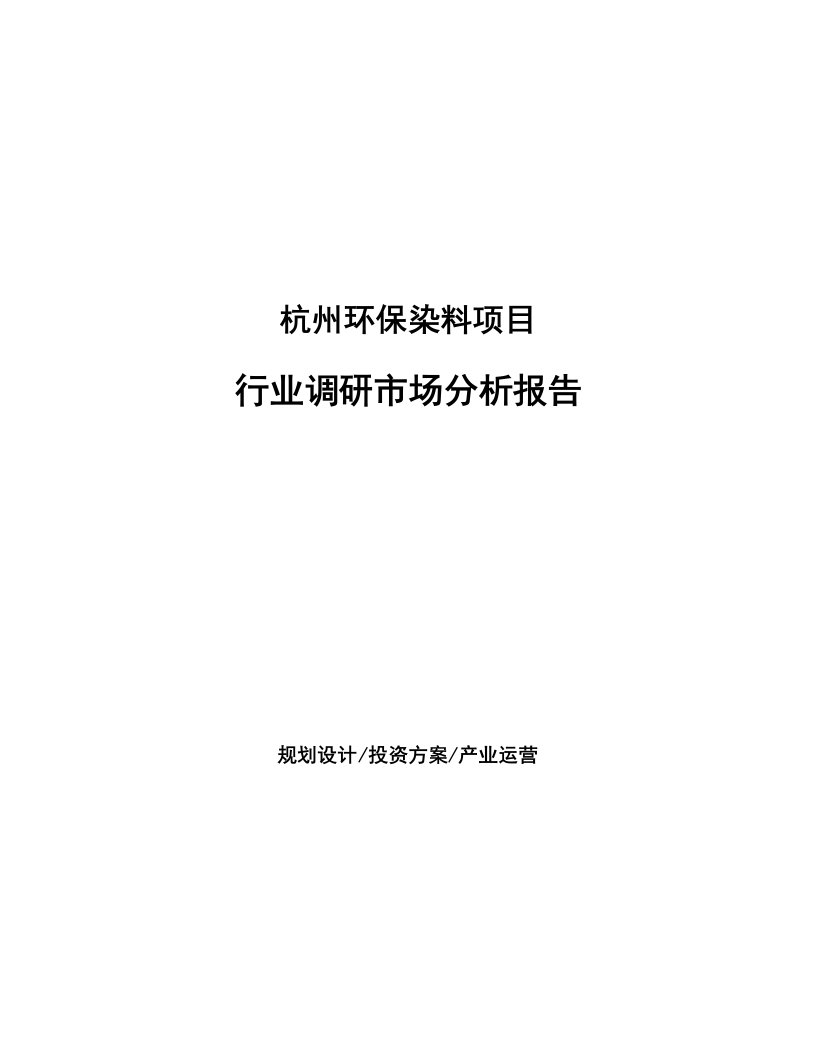 杭州环保染料项目

行业调研市场分析报告

规划设计/投资方案/产业运营